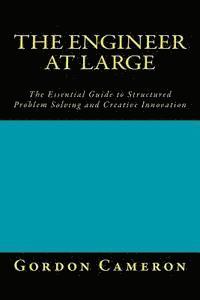 THE ENGINEER AT LARGE

The Essential Guide to Structured Problem Solving and Creative Innovation

GORDON CAMERON